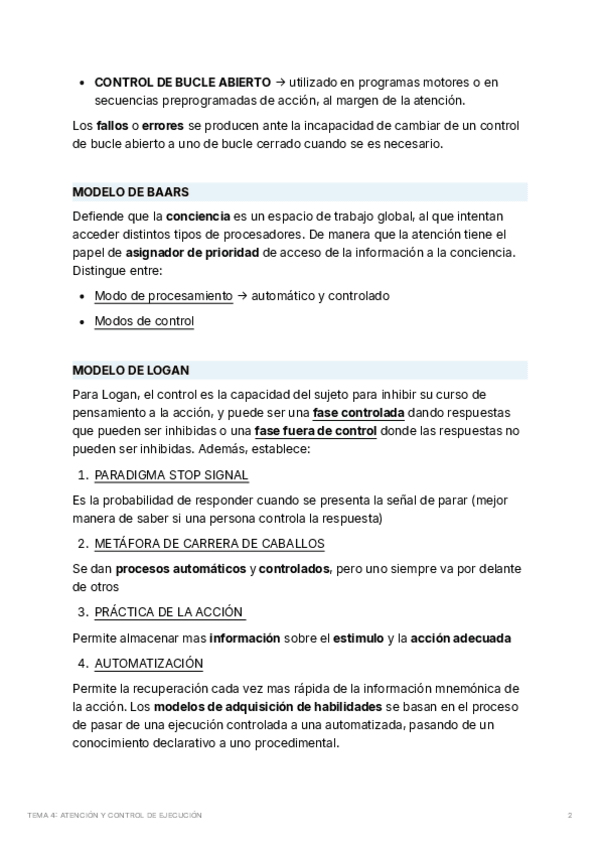 • CONTROL DE BUCLE ABIERTO → utilizado en programas motores o en secuencias preprogramadas de acción, al margen de la atención.

Los fallos o errores se producen ante la incapacidad de cambiar de un control de bucle abierto a uno de bucle cerrado cuando se es necesario.

MODELO DE BAARS

Defiende que la conciencia es un espacio de trabajo global, al que intentan acceder distintos tipos de procesadores. De manera que la atención tiene el papel de asignador de prioridad de acceso de la información a la conciencia. Distingue entre:

• Modo de procesamiento → automático y controlado
• Modos de control

MODELO DE LOGAN

Para Logan, el control es la capacidad del sujeto para inhibir su curso de pensamiento a la acción, y puede ser una fase controlada dando respuestas que pueden ser inhibidas o una fase fuera de control donde las respuestas no pueden ser inhibidas. Además, establece:

1. PARADIGMA STOP SIGNAL

Es la probabilidad de responder cuando se presenta la señal de parar (mejor manera de saber si una persona controla la respuesta)

2. METÁFORA DE CARRERA DE CABALLOS

Se dan procesos automáticos y controlados, pero uno siempre va por delante de otros

3. PRÁCTICA DE LA ACCIÓN

Permite almacenar mas información sobre el estimulo y la acción adecuada

4. AUTOMATIZACIÓN

Permite la recuperación cada vez mas rápida de la información mnemónica de la acción. Los modelos de adquisición de habilidades se basan en el proceso de pasar de una ejecución controlada a una automatizada, pasando de un conocimiento declarativo a uno procedimental.

TEMA 4: ATENCIÓN Y CONTROL DE EJECUCIÓN 2